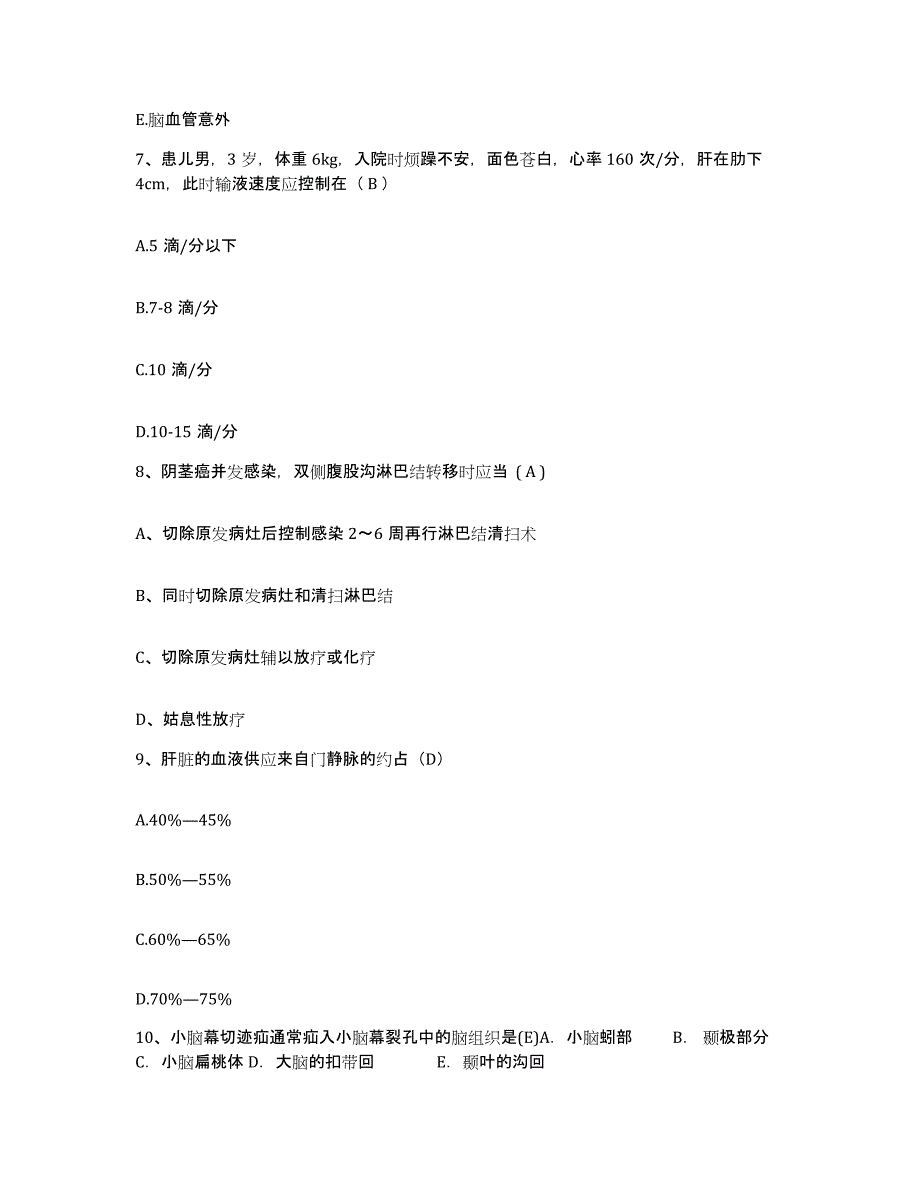 E.脑血管意外

7、患儿男，3 岁，体重 6kg，入院时烦躁不安，面色苍白，心率 160 次/分，肝在肋下 4cm，此时输液速度应控制在（ B ）

A.5 滴/分以下

B.7-8 滴/分

C.10 滴/分

D.10-15 滴/分

8、阴茎癌并发感染，双侧腹股沟淋巴结转移时应当（ A ）

A、切除原发病灶后控制感染 2～6 周再行淋巴结清扫术

B、同时切除原发病灶和清扫淋巴结

C、切除原发病灶辅以放疗或化疗

D、姑息性放疗

9、肝脏的血液供应来自门静脉的约占（D）

A.40%—45%

B.50%—55%

C.60%—65%

D.70%—75%

10、小脑幕切迹疝通常疝入小脑幕裂孔中的脑组织是(E)A. 小脑蚓部 B. 颞极部分 C. 小脑扁桃体 D. 大脑的扣带回 E. 颞叶的沟回